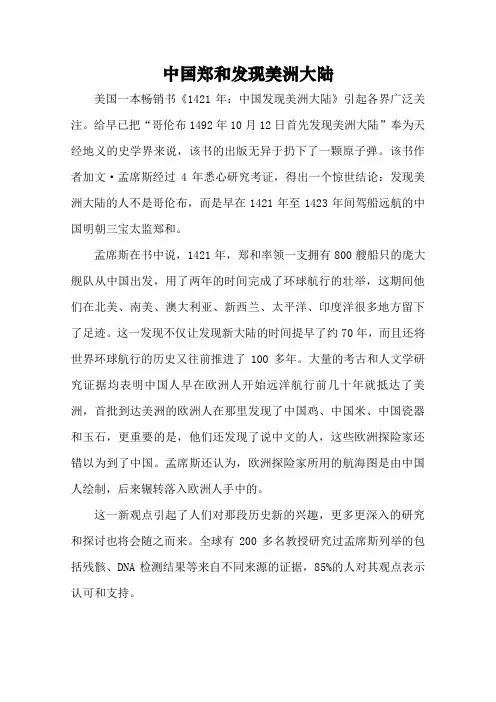 中国郑和发现美洲大陆

美国一本畅销书《1421 年：中国发现美洲大陆》引起各界广泛关注。给早已把“哥伦布 1492 年 10 月 12 日首先发现美洲大陆”奉为天经地义的史学界来说，该书的出版无异于扔下了一颗原子弹。该书作者加文·孟席斯经过 4 年悉心研究考证，得出一个惊世结论：发现美洲大陆的人不是哥伦布，而是早在 1421 年至 1423 年间驾船远航的中国明朝三宝太监郑和。

孟席斯在书中说，1421 年，郑和率领一支拥有 800 艘船只的庞大舰队从中国出发，用了两年的时间完成了环球航行的壮举，这期间他们在北美、南美、澳大利亚、新西兰、太平洋、印度洋很多地方留下了足迹。这一发现不仅让发现新大陆的时间提早了约 70 年，而且还将世界环球航行的历史又往前推进了 100 多年。大量的考古和人文学研究证据均表明中国人早在欧洲人开始远洋航行前几十年就抵达了美洲，首批到达美洲的欧洲人在那里发现了中国鸡、中国米、中国瓷器和玉石，更重要的是，他们还发现了说中文的人，这些欧洲探险家还错以为到了中国。孟席斯还认为，欧洲探险家所用的航海图是由中国人绘制，后来辗转落入欧洲人手中的。

这一新观点引起了人们对那段历史新的兴趣，更多更深入的研究和探讨也将会随之而来。全球有 200 多名教授研究过孟席斯列举的包括残骸、DNA 检测结果等来自不同来源的证据，85%的人对其观点表示认可和支持。